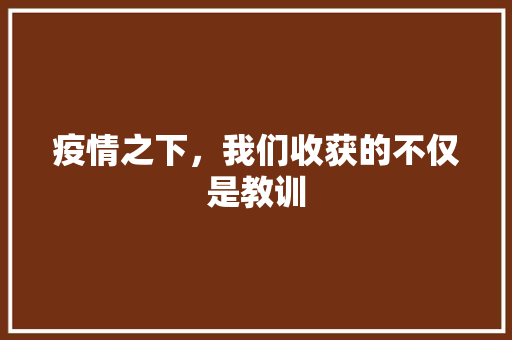 疫情之下，我们收获的不仅是教训